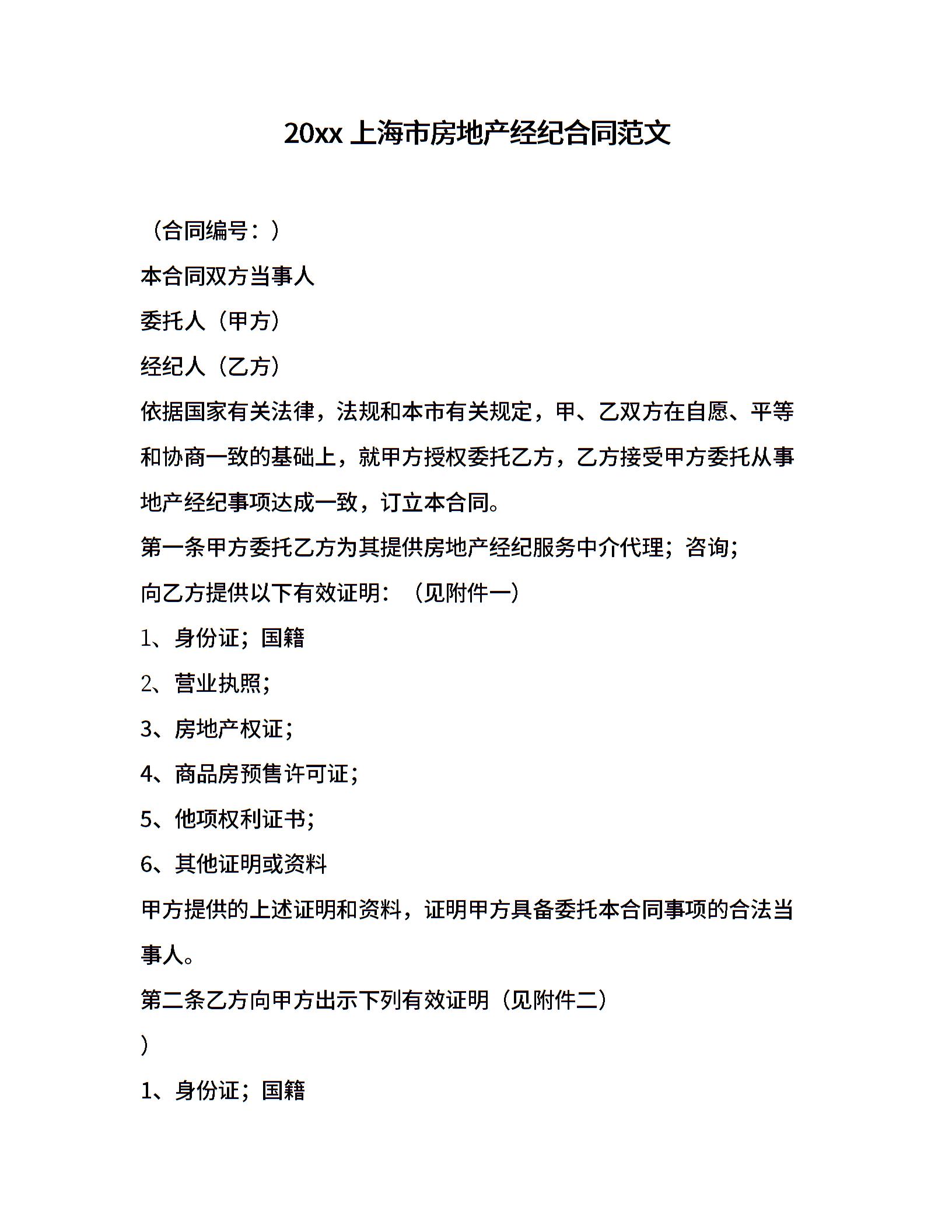 20xx 上海市房地产经纪合同范文

（合同编号：）

本合同双方当事人

委托人（甲方）

经纪人（乙方）

依据国家有关法律，法规和本市有关规定，甲、乙双方在自愿、平等和协商一致的基础上，就甲方授权委托乙方，乙方接受甲方委托从事地产经纪事项达成一致，订立本合同。

第一条甲方委托乙方为其提供房地产经纪服务中介代理；咨询；

向乙方提供以下有效证明：（见附件一）

1、身份证；国籍

2、营业执照；

3、房地产权证；

4、商品房预售许可证；

5、他项权利证书；

6、其他证明或资料

甲方提供的上述证明和资料，证明甲方具备委托本合同事项的合法当事人。

第二条乙方向甲方出示下列有效证明（见附件二）

)

1、身份证；国籍